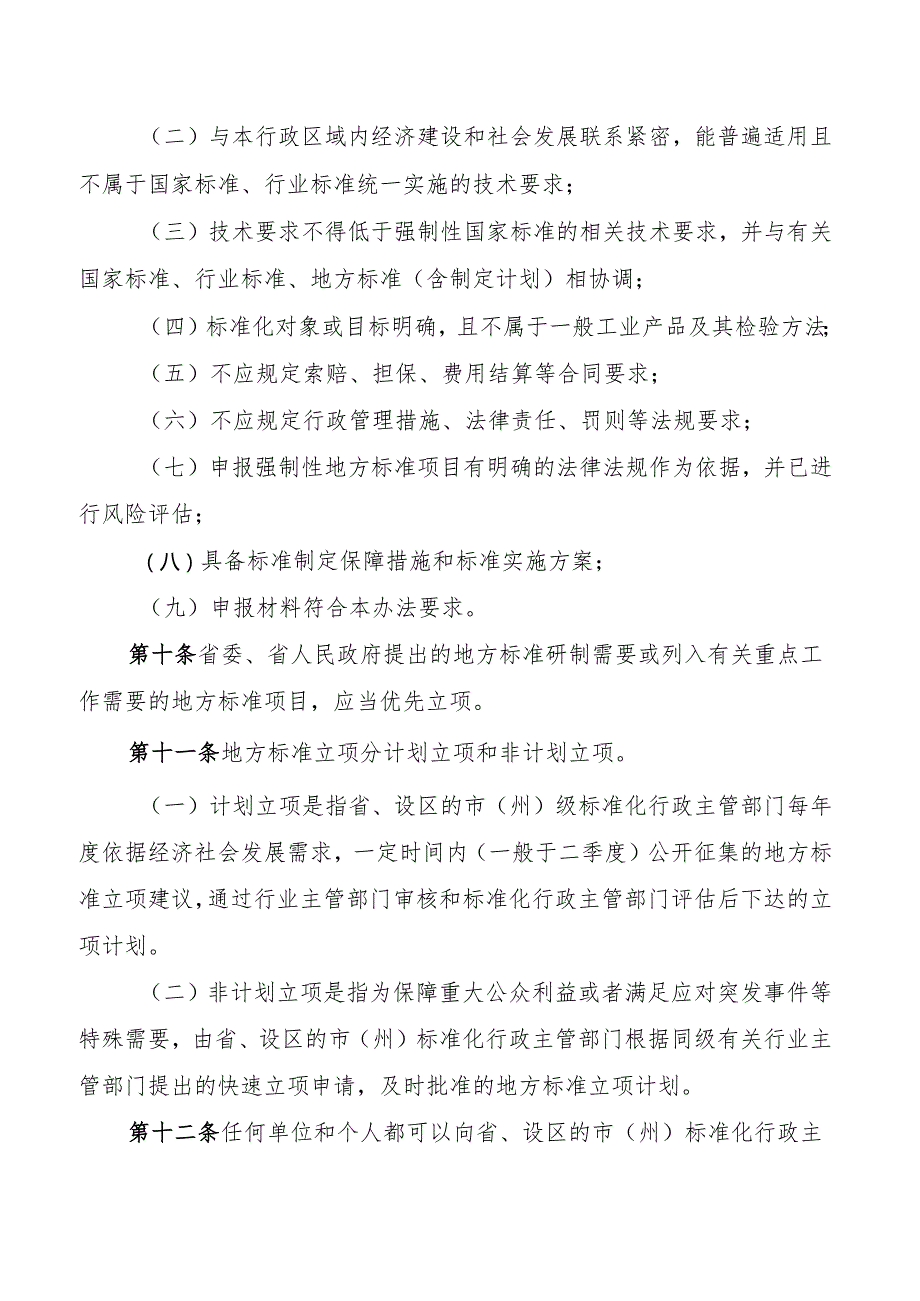 （二）与本行政区域内经济建设和社会发展联系紧密，能普遍适用且不属于国家标准、行业标准统一实施的技术要求；

（三）技术要求不得低于强制性国家标准的相关技术要求，并与有关国家标准、行业标准、地方标准（含制定计划）相协调；

（四）标准化对象或目标明确，且不属于一般工业产品及其检验方法；

（五）不应规定索赔、担保、费用结算等合同要求；

（六）不应规定行政管理措施、法律责任、罚则等法规要求；

（七）申报强制性地方标准项目有明确的法律法规作为依据，并已进行风险评估；

（八）具备标准制定保障措施和标准实施方案；

（九）申报材料符合本办法要求。

第十条省委、省人民政府提出的地方标准研制需要或列入有关重点工作需要的地方标准项目，应当优先立项。

第十一条地方标准立项分计划立项和非计划立项。

（一）计划立项是指省、设区的市（州）级标准化行政主管部门每年度依据经济社会发展需求，一定时间内（一般于二季度）公开征集的地方标准立项建议，通过行业主管部门审核和标准化行政主管部门评估后下达的立项计划。

（二）非计划立项是指为保障重大公众利益或者满足应对突发事件等特殊需要，由省、设区的市（州）标准化行政主管部门根据同级有关行业主管部门提出的快速立项申请，及时批准的地方标准立项计划。

第十二条任何单位和个人都可以向省、设区的市（州）标准化行政主